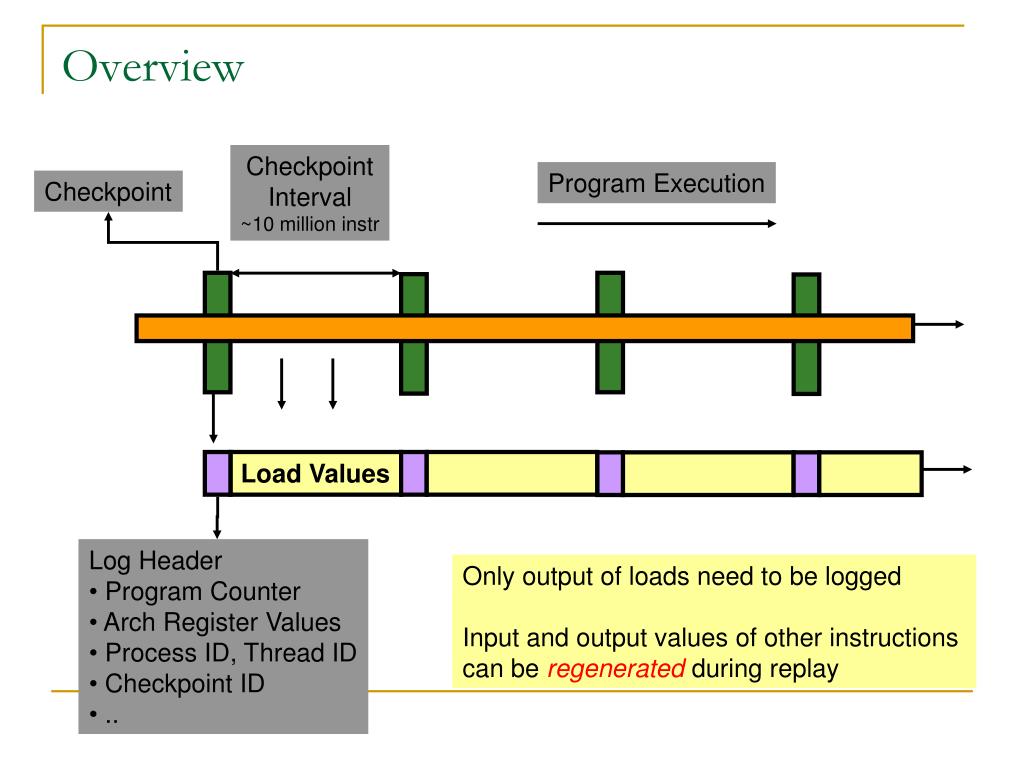 Overview

Checkpoint

Checkpoint Interval
~10 million instr

Program Execution

Load Values

Log Header
• Program Counter
• Arch Register Values
• Process ID, Thread ID
• Checkpoint ID
• ..

Only output of loads need to be logged

Input and output values of other instructions can be regenerated during replay